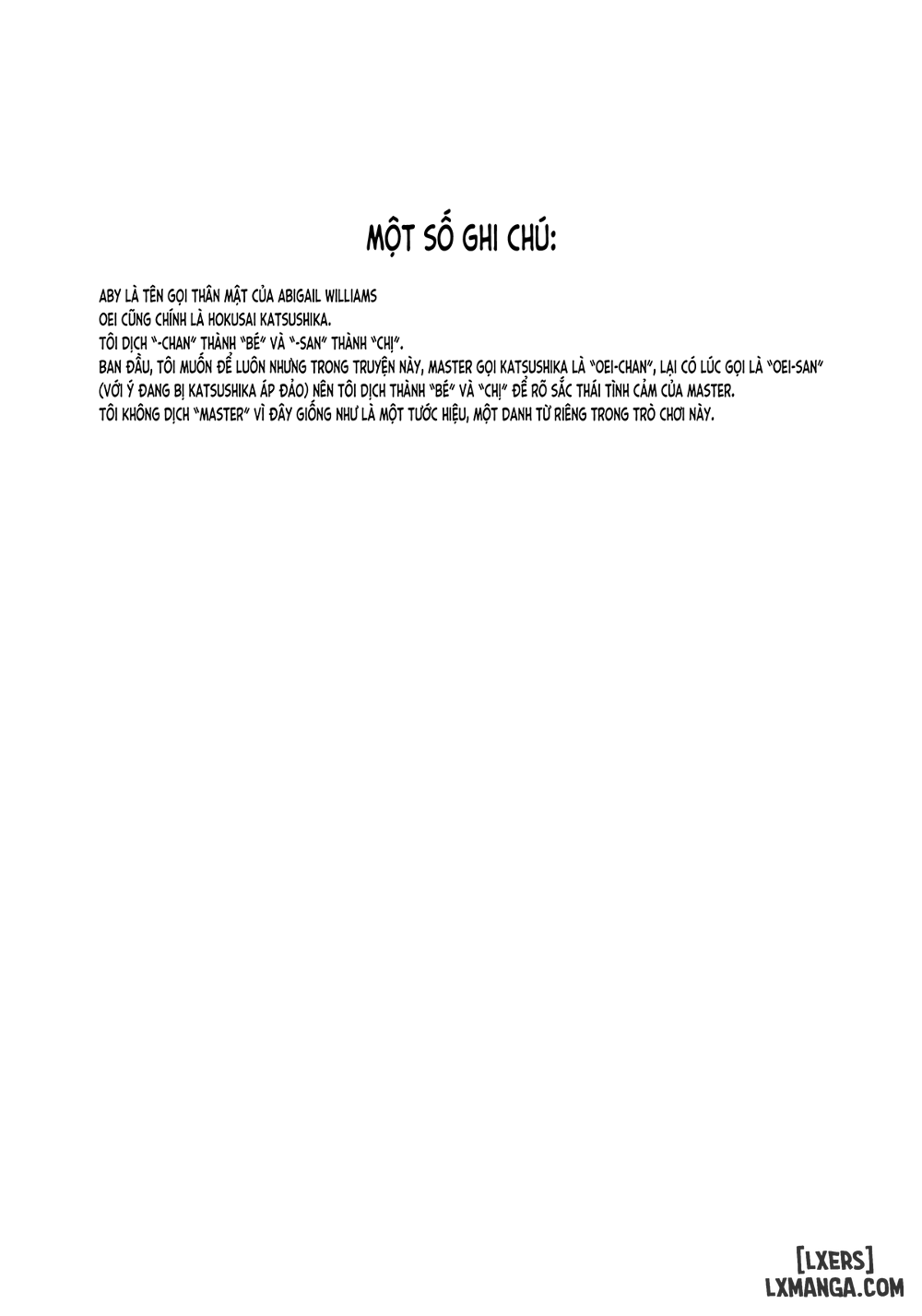 MỘT SỐ GHI CHÚ:

ABY LÀ TÊN GỌI THÂN MẬT CỦA ABIGAIL WILLIAMS
OEI CŨNG CHÍNH LÀ HOKUSAI KATSUSHIKA.
TÔI DỊCH "-CHAN" THÀNH "BÉ" VÀ "-SAN" THÀNH "CHỊ".
BAN ĐẦU, TÔI MUỐN ĐỂ LUÔN NHƯNG TRONG TRUYỆN NÀY, MASTER GỌI KATSUSHIKA LÀ "OEI-CHAN", LẠI CÓ LÚC GỌI LÀ "OEI-SAN" (VỚI Ý ĐANG BỊ KATSUSHIKA ÁP ĐẢO) NÊN TÔI DỊCH THÀNH "BÉ" VÀ "CHỊ" ĐỂ RÕ SẮC THÁI TÌNH CẢM CỦA MASTER.
TÔI KHÔNG DỊCH "MASTER" VÌ ĐÂY GIỐNG NHƯ LÀ MỘT TƯỚC HIỆU, MỘT DANH TỪ RIÊNG TRONG TRÒ CHƠI NÀY.

[LXERS]
LXMANGA.COM